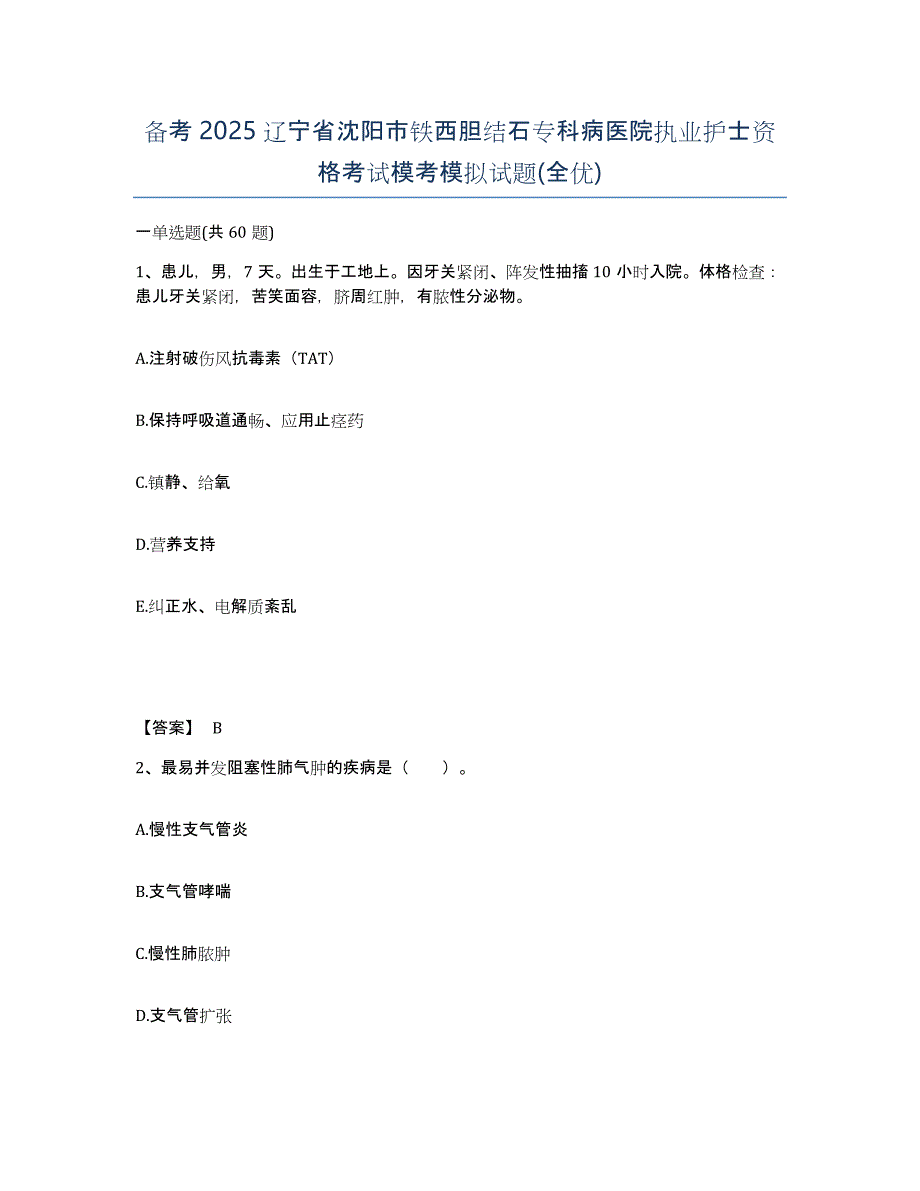 备考 2025 辽宁省沈阳市铁西胆结石专科病医院执业护士资格考试模考模拟试题(全优)

一单选题(共 60 题)

1、患儿，男，7 天。出生于工地上。因牙关紧闭、阵发性抽搐 10 小时入院。体格检查：患儿牙关紧闭，苦笑面容，脐周红肿，有脓性分泌物。

A.注射破伤风抗毒素（TAT）

B.保持呼吸道通畅、应用止痉药

C.镇静、给氧

D.营养支持

E.纠正水、电解质紊乱

【答案】 B

2、最易并发阻塞性肺气肿的疾病是（　　）。

A.慢性支气管炎

B.支气管哮喘

C.慢性肺脓肿

D.支气管扩张